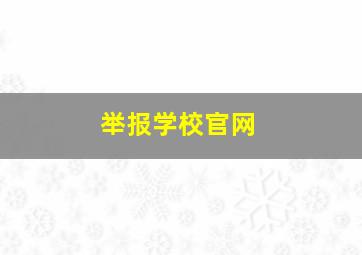 举报学校官网